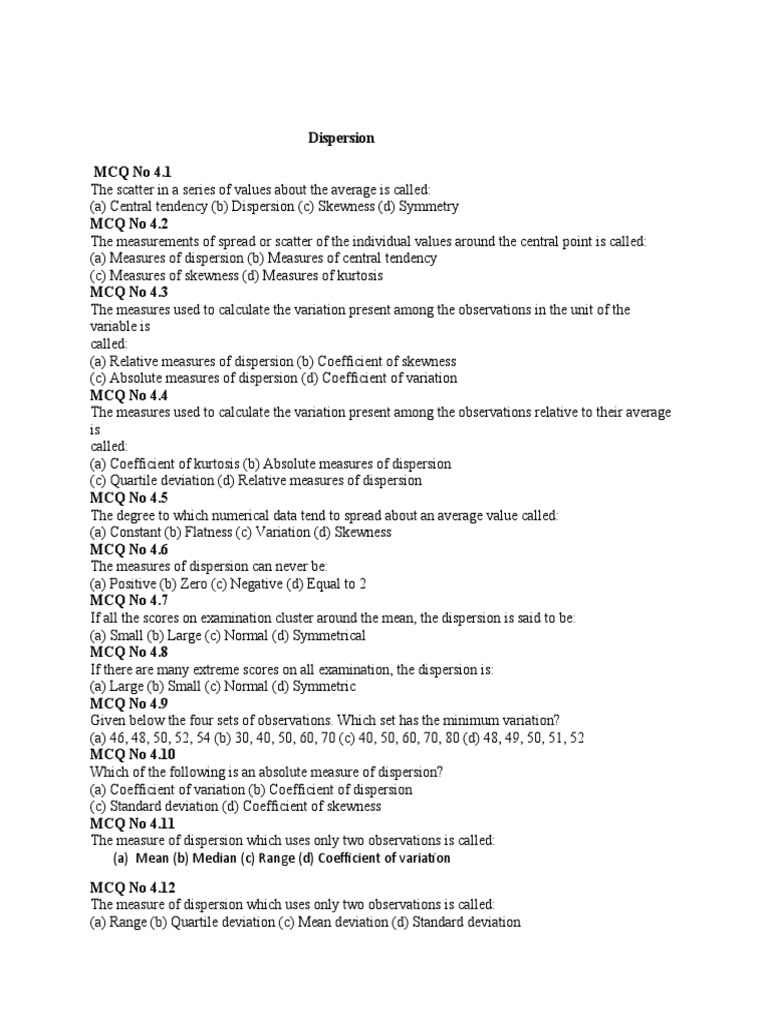 Dispersion

MCQ No 4.1
The scatter in a series of values about the average is called:
(a) Central tendency (b) Dispersion (c) Skewness (d) Symmetry
MCQ No 4.2
The measurements of spread or scatter of the individual values around the central point is called:
(a) Measures of dispersion (b) Measures of central tendency
(c) Measures of skewness (d) Measures of kurtosis
MCQ No 4.3
The measures used to calculate the variation present among the observations in the unit of the variable is
called:
(a) Relative measures of dispersion (b) Coefficient of skewness
(c) Absolute measures of dispersion (d) Coefficient of variation
MCQ No 4.4
The measures used to calculate the variation present among the observations relative to their average is
called:
(a) Coefficient of kurtosis (b) Absolute measures of dispersion
(c) Quartile deviation (d) Relative measures of dispersion
MCQ No 4.5
The degree to which numerical data tend to spread about an average value called:
(a) Constant (b) Flatness (c) Variation (d) Skewness
MCQ No 4.6
The measures of dispersion can never be:
(a) Positive (b) Zero (c) Negative (d) Equal to 2
MCQ No 4.7
If all the scores on examination cluster around the mean, the dispersion is said to be:
(a) Small (b) Large (c) Normal (d) Symmetrical
MCQ No 4.8
If there are many extreme scores on all examination, the dispersion is:
(a) Large (b) Small (c) Normal (d) Symmetric
MCQ No 4.9
Given below the four sets of observations. Which set has the minimum variation?
(a) 46, 48, 50, 52, 54 (b) 30, 40, 50, 60, 70 (c) 40, 50, 60, 70, 80 (d) 48, 49, 50, 51, 52
MCQ No 4.10
Which of the following is an absolute measure of dispersion?
(a) Coefficient of variation (b) Coefficient of dispersion
(c) Standard deviation (d) Coefficient of skewness
MCQ No 4.11
The measure of dispersion which uses only two observations is called:
(a) Mean (b) Median (c) Range (d) Coefficient of variation

MCQ No 4.12
The measure of dispersion which uses only two observations is called:
(a) Range (b) Quartile deviation (c) Mean deviation (d) Standard deviation